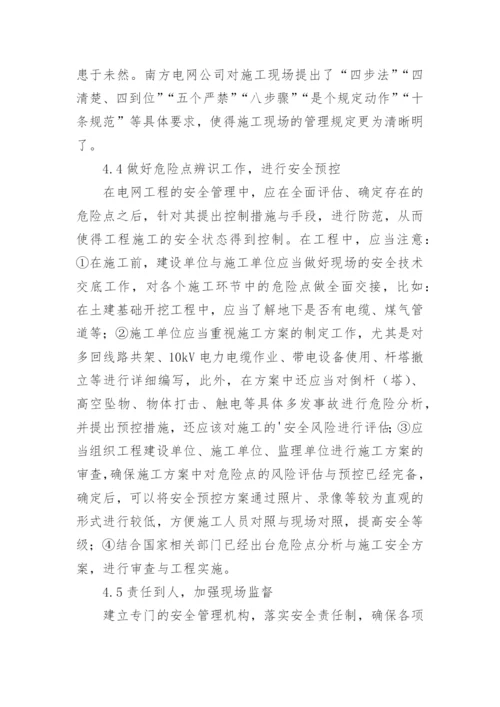 患于未然。南方电网公司对施工现场提出了“四步法”“四清楚、四到位”“五个严禁”“八步骤”“是个规定动作”“十条规范”等具体要求，使得施工现场的管理规定更为清晰明了。

4.4 做好危险点辨识工作，进行安全预控

在电网工程的安全管理中，应在全面评估、确定存在的危险点之后，针对其提出控制措施与手段，进行防范，从而使得工程施工的安全状态得到控制。在工程中，应当注意：①在施工前，建设单位与施工单位应当做好现场的安全技术交底工作，对各个施工环节中的危险点做全面交接，比如：在土建基础开挖工程中，应当了解地下是否有电缆、煤气管道等；②施工单位应当重视施工方案的制定工作，尤其是对多回线路共架、10kV 电力电缆作业、带电设备使用、杆塔撤立等进行详细编写，此外，在方案中还应当对倒杆（塔）、高空坠物、物体打击、触电等具体多发事故进行危险分析，并提出预控措施，还应该对施工的'安全风险进行评估;③应当组织工程建设单位、施工单位、监理单位进行施工方案的审查,确保施工方案中对危险点的风险评估与预控已经完备，确定后，可以将安全预控方案通过照片、录像等较为直观的形式进行较低，方便施工人员对照与现场对照，提高安全等级；④结合国家相关部门已经出台危险点分析与施工安全方案，进行审查与工程实施。

4.5 责任到人，加强现场监督

建立专门的安全管理机构，落实安全责任制，确保各项